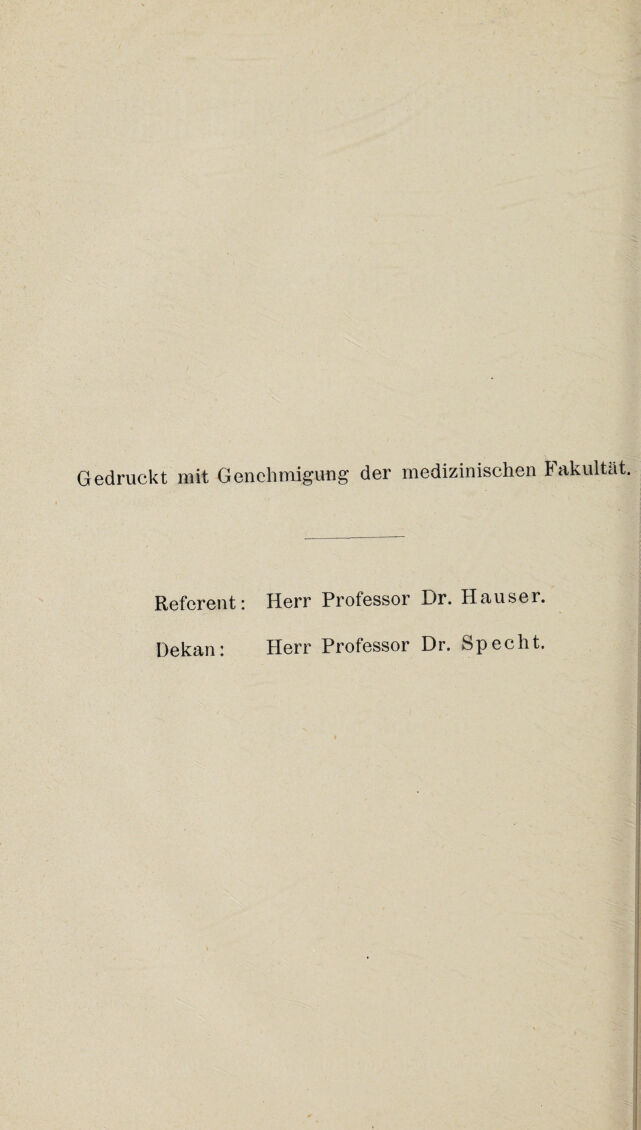 Gedruckt mit Genehmigung der medizinischen Fakultät.

Referent: Herr Professor Dr. Hauser.

Dekan: Herr Professor Dr. Specht.